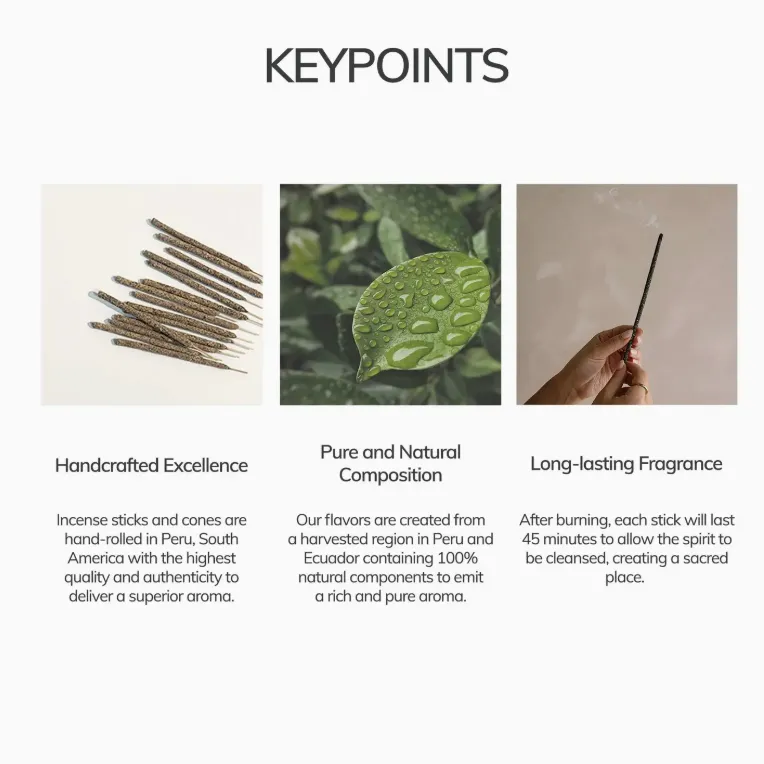 KEYPOINTS

Handcrafted Excellence

Incense sticks and cones are hand-rolled in Peru, South America with the highest quality and authenticity to deliver a superior aroma.

Pure and Natural Composition

Our flavors are created from a harvested region in Peru and Ecuador containing 100% natural components to emit a rich and pure aroma.

Long-lasting Fragrance

After burning, each stick will last 45 minutes to allow the spirit to be cleansed, creating a sacred place.